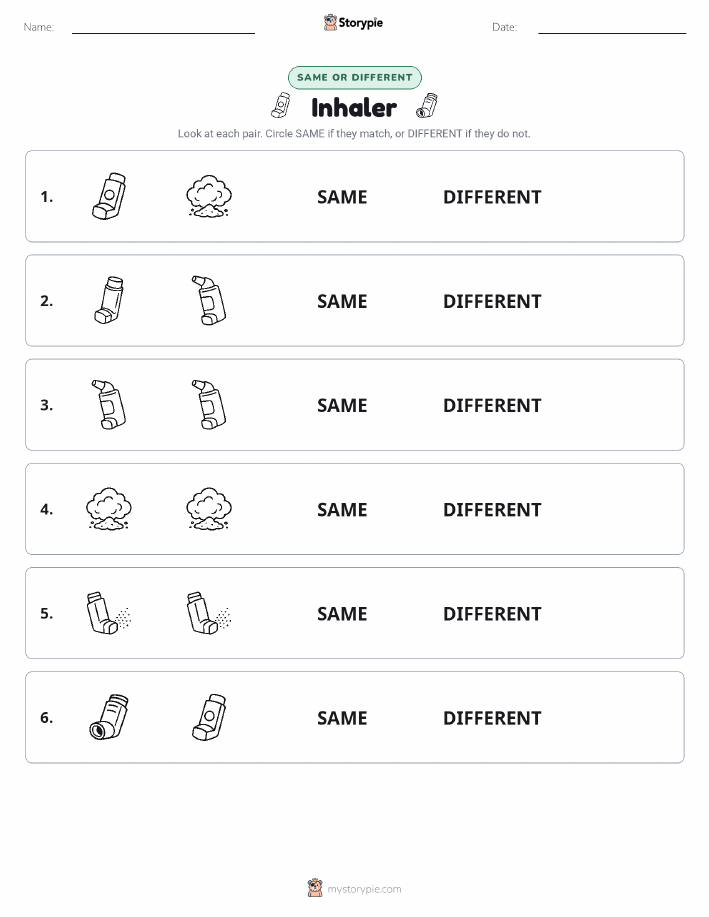 Name:

Storypie

Date:

SAME OR DIFFERENT

Inhaler

Look at each pair. Circle SAME if they match, or DIFFERENT if they do not.

1. SAME DIFFERENT

2. SAME DIFFERENT

3. SAME DIFFERENT

4. SAME DIFFERENT

5. SAME DIFFERENT

6. SAME DIFFERENT

mystorypie.com